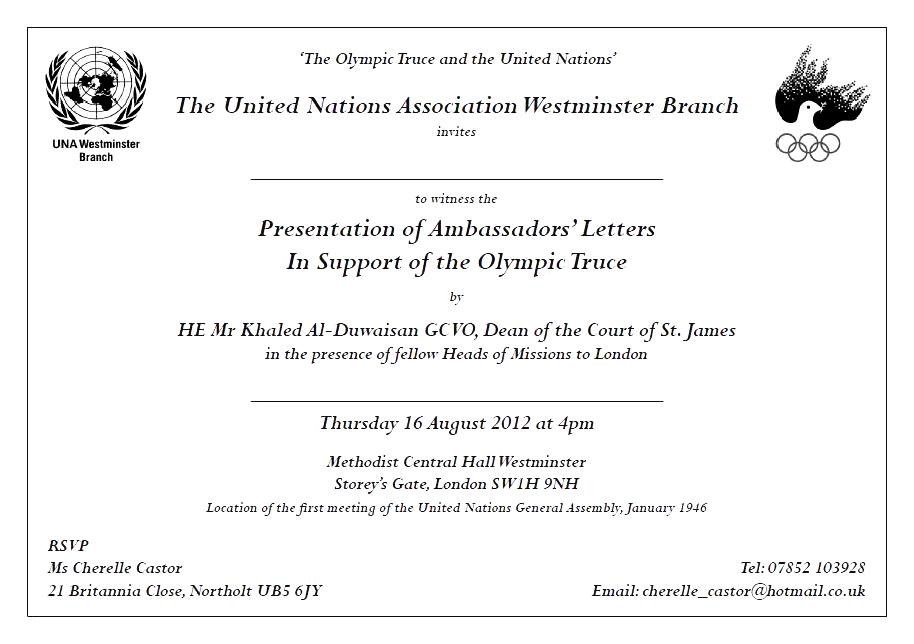 UNA Westminster Branch

'The Olympic Truce and the United Nations'

The United Nations Association Westminster Branch

invites

to witness the

Presentation of Ambassadors' Letters
In Support of the Olympic Truce

by

HE Mr Khaled Al-Duwaisan GCVO, Dean of the Court of St. James
in the presence of fellow Heads of Missions to London

Thursday 16 August 2012 at 4pm

Methodist Central Hall Westminster
Storey's Gate, London SW1H 9NH
Location of the first meeting of the United Nations General Assembly, January 1946

RSVP
Ms Cherelle Castor
21 Britannia Close, Northolt UB5 6JY

Tel: 07852 103928
Email: cherelle_castor@hotmail.co.uk